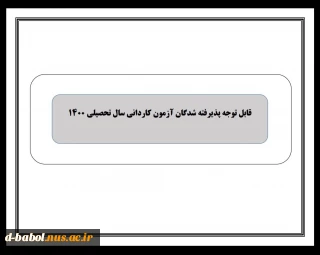 قابل توجه پذیرفته شدگان آزمون کاردانی سال تحصیلی ۱۴۰۰

d-babol.nus.ac.ir